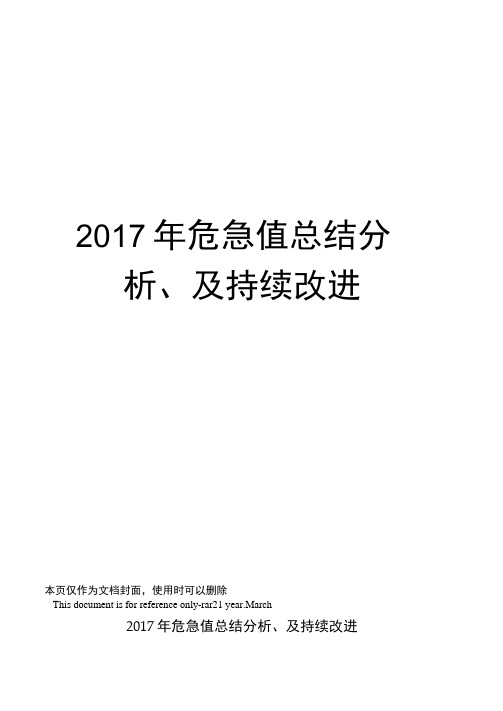 2017 年危急值总结分析、及持续改进

本页仅作为文档封面，使用时可以删除

This document is for reference only-rar21 year.March

2017 年危急值总结分析、及持续改进